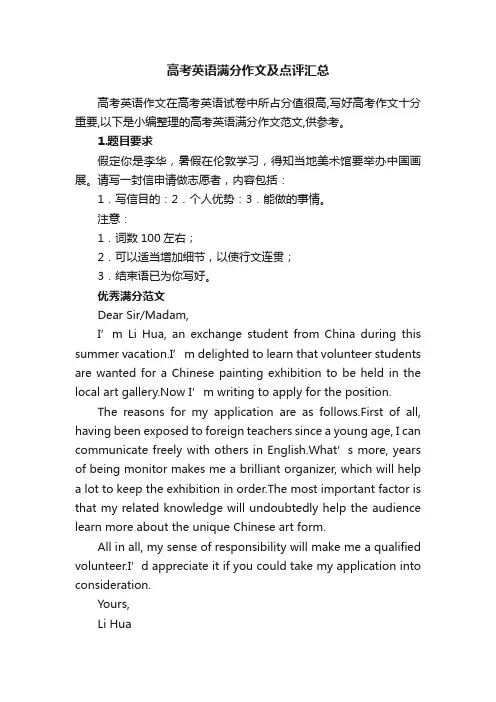 高考英语满分作文及点评汇总

高考英语作文在高考英语试卷中所占分值很高,写好高考作文十分重要,以下是小编整理的高考英语满分作文范文,供参考。

1.题目要求

假定你是李华，暑假在伦敦学习，得知当地美术馆要举办中国画展。请写一封信申请做志愿者，内容包括：

1．写信目的：2．个人优势：3．能做的事情。

注意：

1．词数 100 左右；

2．可以适当增加细节，以使行文连贯；

3．结束语已为你写好。

优秀满分范文

Dear Sir/Madam,

I’m Li Hua, an exchange student from China during this summer vacation.I’m delighted to learn that volunteer students are wanted for a Chinese painting exhibition to be held in the local art gallery.Now I’m writing to apply for the position.

The reasons for my application are as follows.First of all, having been exposed to foreign teachers since a young age, I can communicate freely with others in English.What’s more, years of being monitor makes me a brilliant organizer, which will help a lot to keep the exhibition in order.The most important factor is that my related knowledge will undoubtedly help the audience learn more about the unique Chinese art form.

All in all, my sense of responsibility will make me a qualified volunteer.I’d appreciate it if you could take my application into consideration.

Yours,

Li Hua